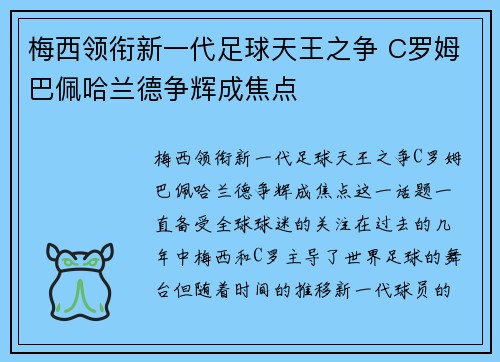 梅西领衔新一代足球天王之争 C罗姆巴佩哈兰德争辉成焦点

梅西领衔新一代足球天王之争C罗姆巴佩哈兰德争辉成焦点这一话题一直备受全球球迷的关注在过去的几年中梅西和C罗主导了世界足球的舞台但随着时间的推移新一代球员的